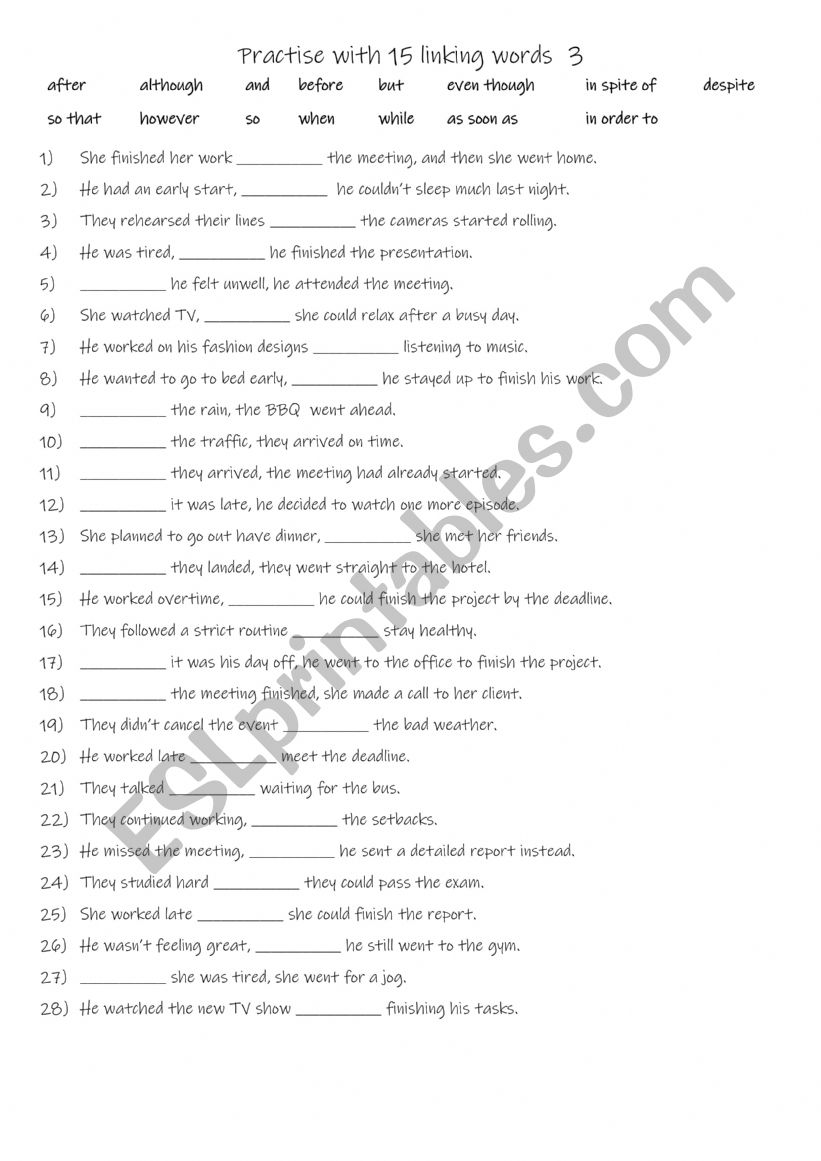 Practise with 15 linking words 3

after although and before but even though in spite of despite

so that however so when while as soon as in order to

1) She finished her work __________ the meeting, and then she went home.

2) He had an early start, __________ he couldn't sleep much last night.

3) They rehearsed their lines __________ the cameras started rolling.

4) He was tired, __________ he finished the presentation.

5) __________ he felt unwell, he attended the meeting.

6) She watched TV, __________ she could relax after a busy day.

7) He worked on his fashion designs __________ listening to music.

8) He wanted to go to bed early, __________ he stayed up to finish his work.

9) __________ the rain, the BBQ went ahead.

10) __________ the traffic, they arrived on time.

11) __________ they arrived, the meeting had already started.

12) __________ it was late, he decided to watch one more episode.

13) She planned to go out have dinner, __________ she met her friends.

14) __________ they landed, they went straight to the hotel.

15) He worked overtime, __________ he could finish the project by the deadline.

16) They followed a strict routine __________ stay healthy.

17) __________ it was his day off, he went to the office to finish the project.

18) __________ the meeting finished, she made a call to her client.

19) They didn't cancel the event __________ the bad weather.

20) He worked late __________ meet the deadline.

21) They talked __________ waiting for the bus.

22) They continued working, __________ the setbacks.

23) He missed the meeting, __________ he sent a detailed report instead.

24) They studied hard __________ they could pass the exam.

25) She worked late __________ she could finish the report.

26) He wasn't feeling great, __________ he still went to the gym.

27) __________ she was tired, she went for a jog.

28) He watched the new TV show __________ finishing his tasks.

ESLprintables.com